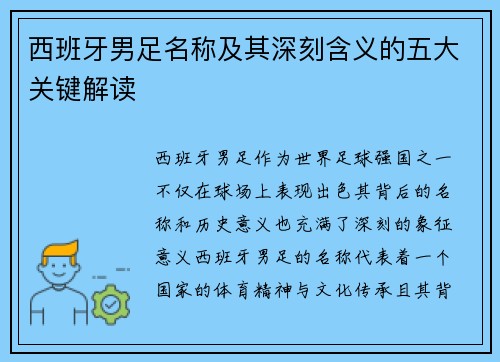 西班牙男足名称及其深刻含义的五大关键解读

西班牙男足作为世界足球强国之一不仅在球场上表现出色其背后的名称和历史意义也充满了深刻的象征意义西班牙男足的名称代表着一个国家的体育精神与文化传承且其背